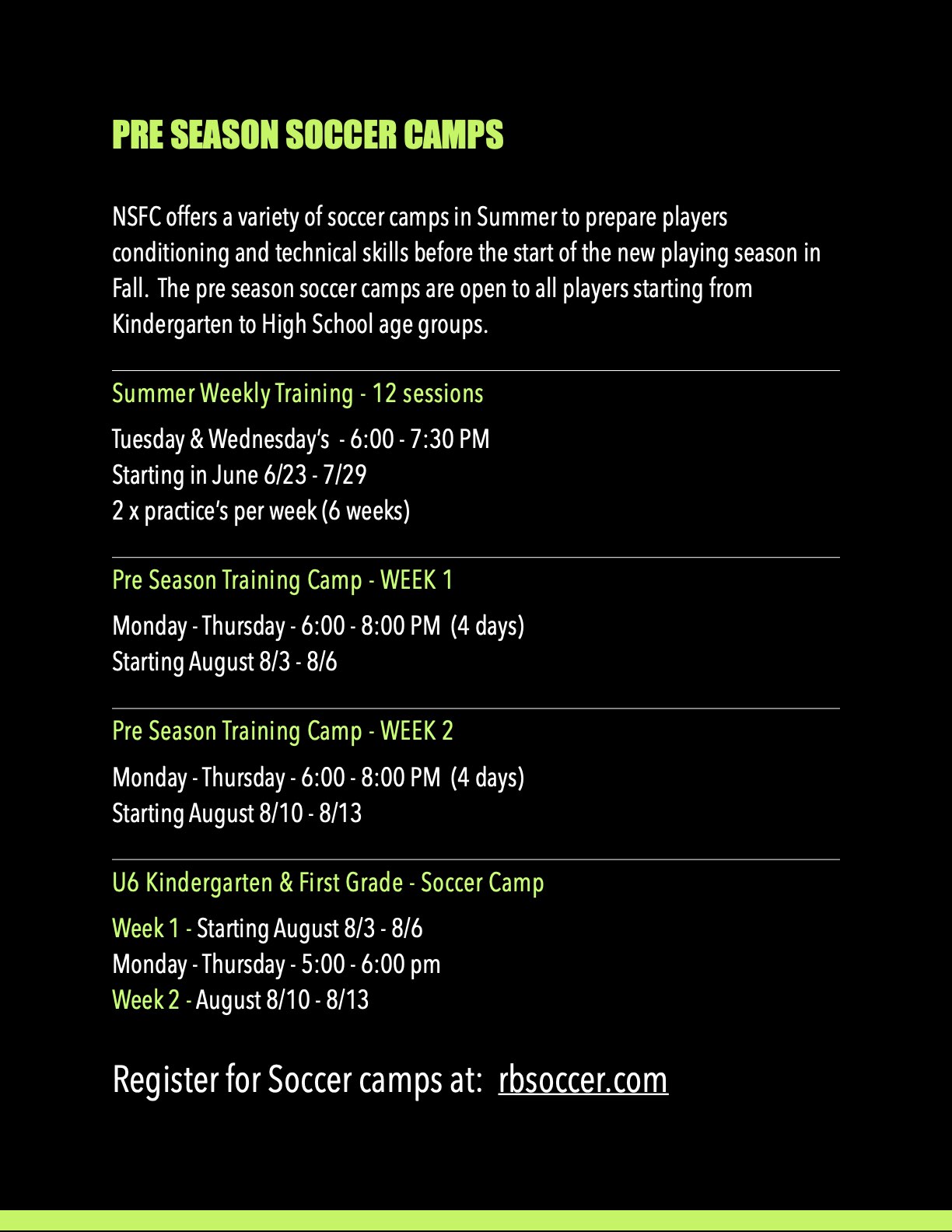 PRE SEASON SOCCER CAMPS

NSFC offers a variety of soccer camps in Summer to prepare players conditioning and technical skills before the start of the new playing season in Fall. The pre season soccer camps are open to all players starting from Kindergarten to High School age groups.

Summer Weekly Training - 12 sessions

Tuesday & Wednesday's - 6:00 - 7:30 PM
Starting in June 6/23 - 7/29
2 x practice's per week (6 weeks)

Pre Season Training Camp - WEEK 1

Monday - Thursday - 6:00 - 8:00 PM (4 days)
Starting August 8/3 - 8/6

Pre Season Training Camp - WEEK 2

Monday - Thursday - 6:00 - 8:00 PM (4 days)
Starting August 8/10 - 8/13

U6 Kindergarten & First Grade - Soccer Camp

Week 1 - Starting August 8/3 - 8/6
Monday - Thursday - 5:00 - 6:00 pm
Week 2 - August 8/10 - 8/13

Register for Soccer camps at: rbsoccer.com